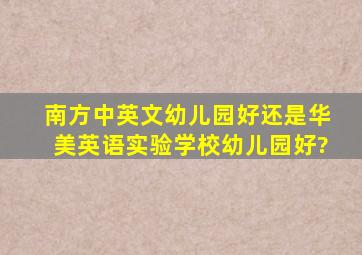 南方中英文幼儿园好还是华美英语实验学校幼儿园好?